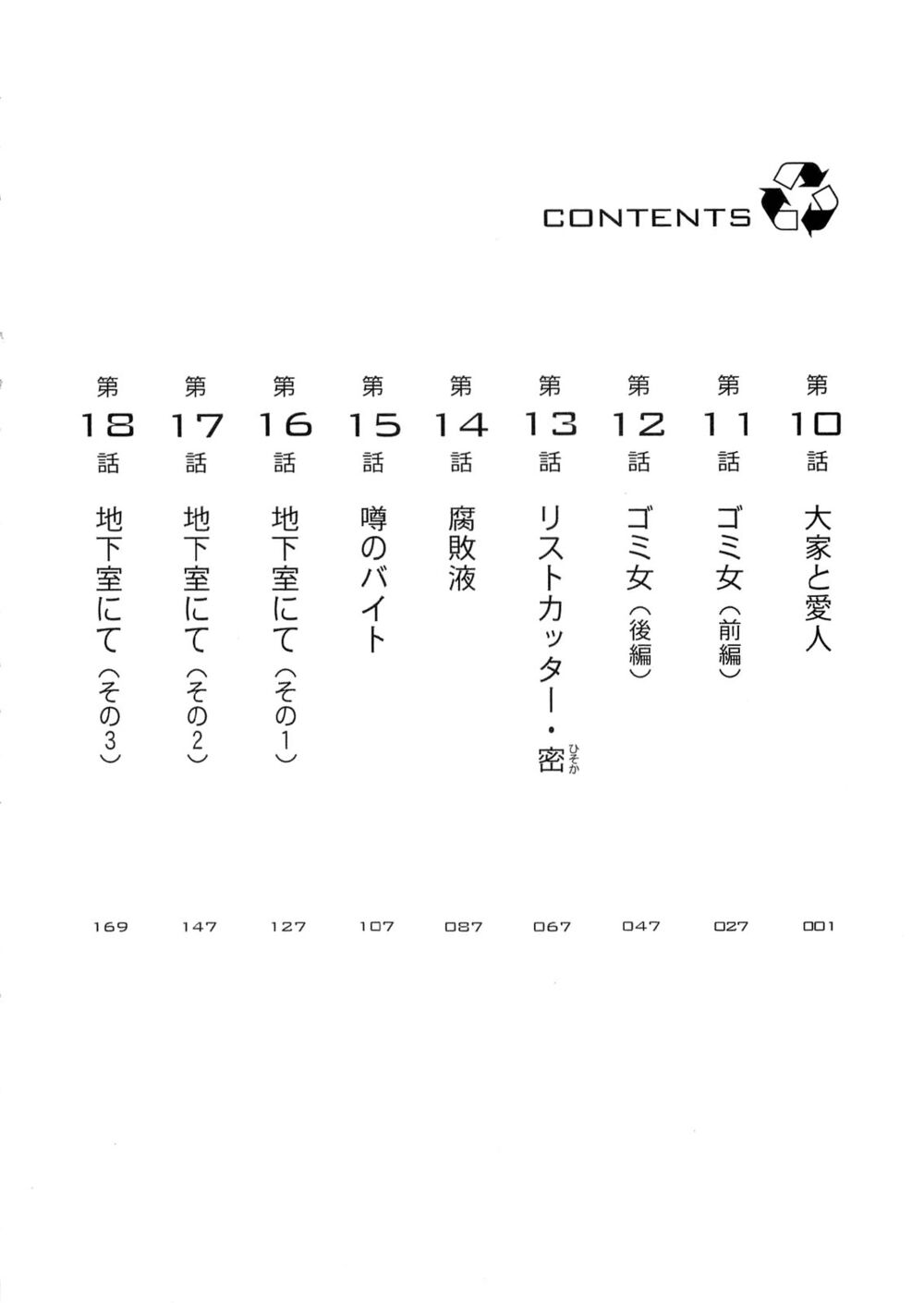 CONTENTS

第10話 大家と愛人 001

第11話 ゴミ女（前編） 027

第12話 ゴミ女（後編） 047

第13話 リストカッター・密（ひそか） 067

第14話 腐敗液 087

第15話 噂のバイト 107

第16話 地下室にて（その1） 127

第17話 地下室にて（その2） 147

第18話 地下室にて（その3） 169